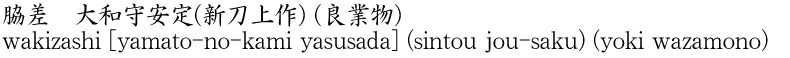 脇差　大和守安定(新刀上作)(良業物)
wakizashi [yamato-no-kami yasusada] (sintou jou-saku) (yoki wazamono)